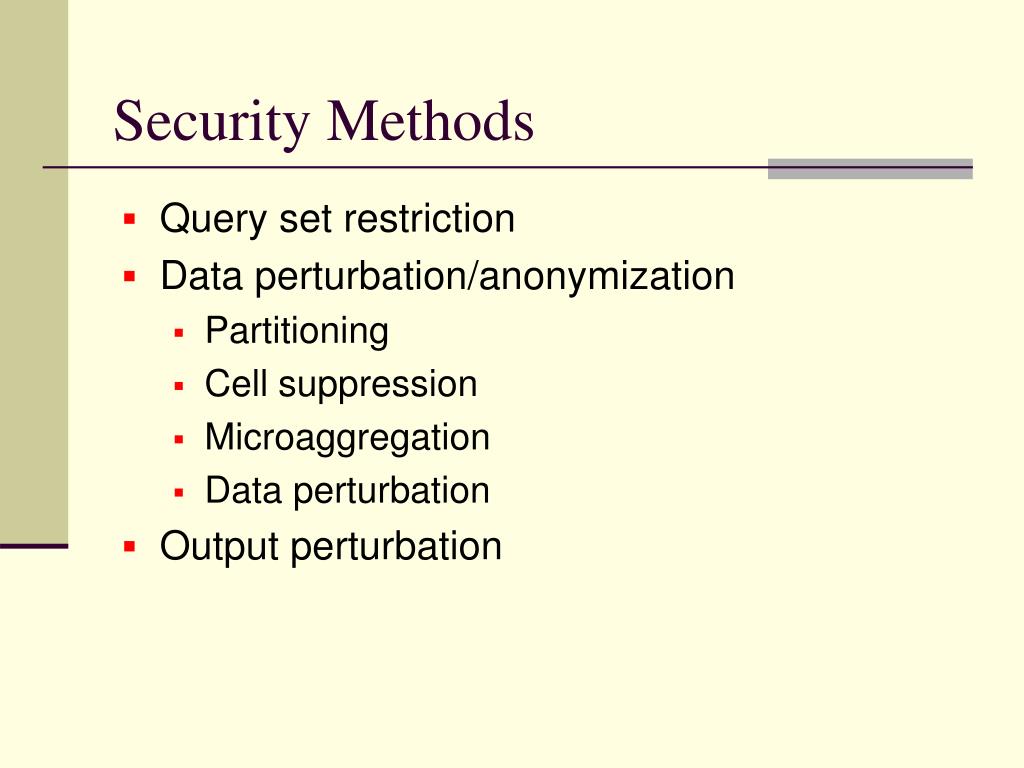 Security Methods

- Query set restriction
- Data perturbation/anonymization
  - Partitioning
  - Cell suppression
  - Microaggregation
  - Data perturbation
- Output perturbation